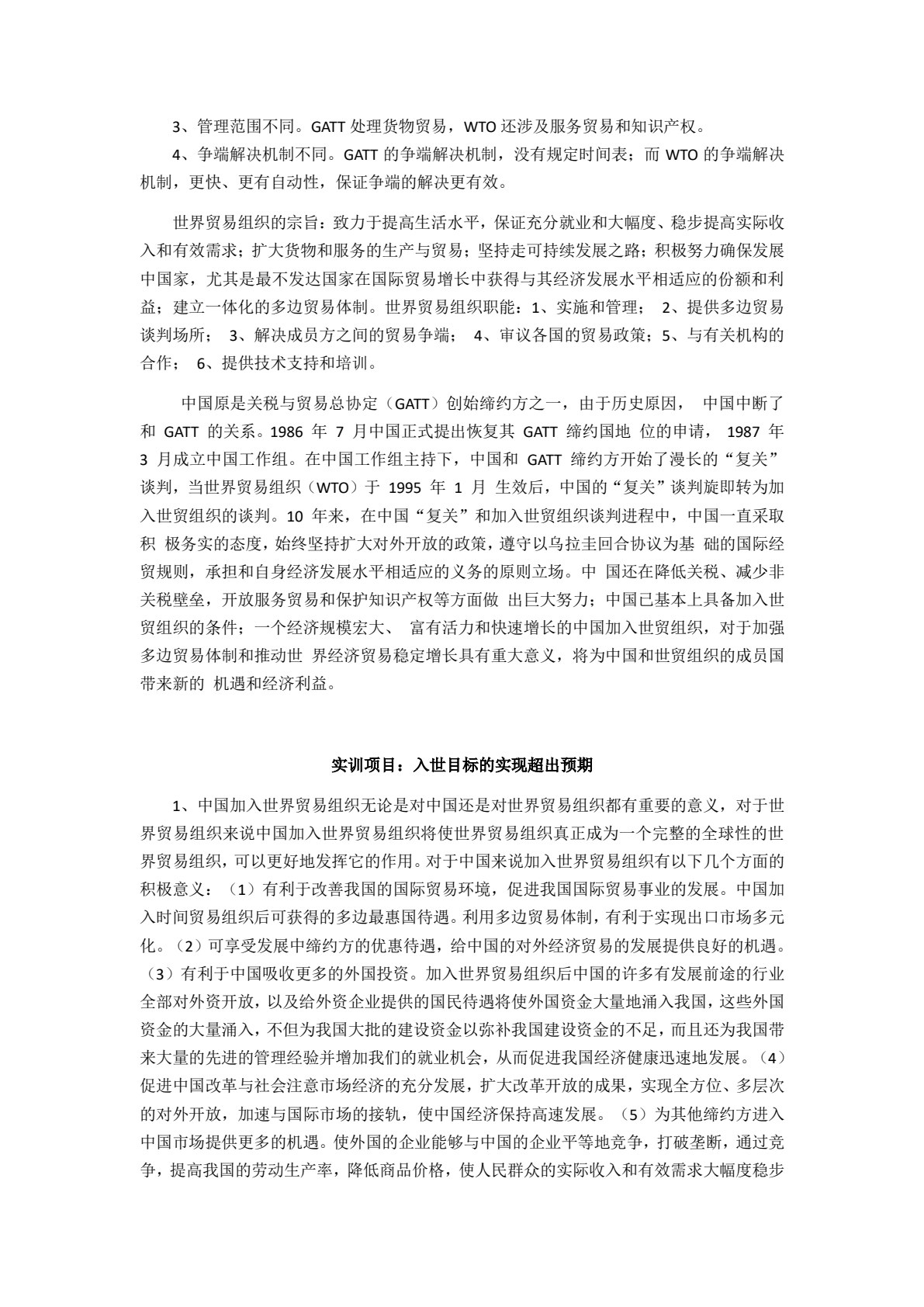 3、管理范围不同。GATT 处理货物贸易，WTO 还涉及服务贸易和知识产权。

4、争端解决机制不同。GATT 的争端解决机制，没有规定时间表；而 WTO 的争端解决机制，更快、更有自动性，保证争端的解决更有效。

世界贸易组织的宗旨：致力于提高生活水平，保证充分就业和大幅度、稳步提高实际收入和有效需求；扩大货物和服务的生产与贸易；坚持走可持续发展之路；积极努力确保发展中国家，尤其是最不发达国家在国际贸易增长中获得与其经济发展水平相适应的份额和利益；建立一体化的多边贸易体制。世界贸易组织职能：1、实施和管理； 2、提供多边贸易谈判场所； 3、解决成员方之间的贸易争端； 4、审议各国的贸易政策；5、与有关机构的合作； 6、提供技术支持和培训。

中国原是关税与贸易总协定（GATT）创始缔约方之一，由于历史原因， 中国中断了和 GATT 的关系。1986 年 7 月中国正式提出恢复其 GATT 缔约国地 位的申请， 1987 年 3 月成立中国工作组。在中国工作组主持下，中国和 GATT 缔约方开始了漫长的“复关”谈判，当世界贸易组织（WTO）于 1995 年 1 月 生效后，中国的“复关”谈判旋即转为加入世贸组织的谈判。10 年来，在中国“复关”和加入世贸组织谈判进程中，中国一直采取积 极务实的态度，始终坚持扩大对外开放的政策，遵守以乌拉圭回合协议为基 础的国际经贸规则，承担和自身经济发展水平相适应的义务的原则立场。中 国还在降低关税、减少非关税壁垒，开放服务贸易和保护知识产权等方面做 出巨大努力；中国已基本上具备加入世贸组织的条件；一个经济规模宏大、 富有活力和快速增长的中国加入世贸组织，对于加强多边贸易体制和推动世 界经济贸易稳定增长具有重大意义，将为中国和世贸组织的成员国带来新的 机遇和经济利益。

实训项目：入世目标的实现超出预期

1、中国加入世界贸易组织无论是对中国还是对世界贸易组织都有重要的意义，对于世界贸易组织来说中国加入世界贸易组织将使世界贸易组织真正成为一个完整的全球性的世界贸易组织，可以更好地发挥它的作用。对于中国来说加入世界贸易组织有以下几个方面的积极意义：（1）有利于改善我国的国际贸易环境，促进我国国际贸易事业的发展。中国加入时间贸易组织后可获得的多边最惠国待遇。利用多边贸易体制，有利于实现出口市场多元化。（2）可享受发展中缔约方的优惠待遇，给中国的对外经济贸易的发展提供良好的机遇。（3）有利于中国吸收更多的外国投资。加入世界贸易组织后中国的许多有发展前途的行业全部对外资开放，以及给外资企业提供的国民待遇将使外国资金大量地涌入我国，这些外国资金的大量涌入，不但为我国大批的建设资金以弥补我国建设资金的不足，而且还为我国带来大量的先进的管理经验并增加我们的就业机会，从而促进我国经济健康迅速地发展。（4）促进中国改革与社会注意市场经济的充分发展，扩大改革开放的成果，实现全方位、多层次的对外开放，加速与国际市场的接轨，使中国经济保持高速发展。（5）为其他缔约方进入中国市场提供更多的机遇。使外国的企业能够与中国的企业平等地竞争，打破垄断，通过竞争，提高我国的劳动生产率，降低商品价格，使人民群众的实际收入和有效需求大幅度稳步